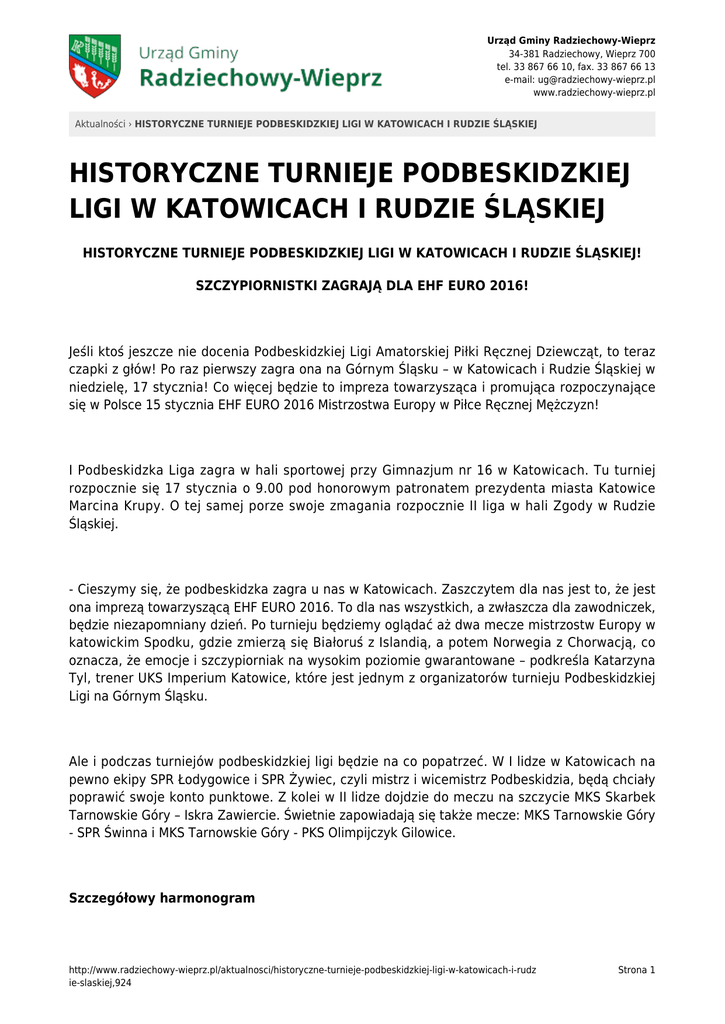 Urząd Gminy
Radziechowy-Wieprz

Urząd Gminy Radziechowy-Wieprz
34-381 Radziechowy, Wieprz 700
tel. 33 867 66 10, fax. 33 867 66 13
e-mail: ug@radziechowy-wieprz.pl
www.radziechowy-wieprz.pl

Aktualności › HISTORYCZNE TURNIEJE PODBESKIDZKIEJ LIGI W KATOWICACH I RUDZIE ŚLĄSKIEJ

HISTORYCZNE TURNIEJE PODBESKIDZKIEJ LIGI W KATOWICACH I RUDZIE ŚLĄSKIEJ

HISTORYCZNE TURNIEJE PODBESKIDZKIEJ LIGI W KATOWICACH I RUDZIE ŚLĄSKIEJ!

SZCZYPIORNISTKI ZAGRAJĄ DLA EHF EURO 2016!

Jeśli ktoś jeszcze nie docenia Podbeskidzkiej Ligi Amatorskiej Piłki Ręcznej Dziewcząt, to teraz czapki z głów! Po raz pierwszy zagra ona na Górnym Śląsku – w Katowicach i Rudzie Śląskiej w niedzielę, 17 stycznia! Co więcej będzie to impreza towarzysząca i promująca rozpoczynające się w Polsce 15 stycznia EHF EURO 2016 Mistrzostwa Europy w Piłce Ręcznej Mężczyzn!

I Podbeskidzka Liga zagra w hali sportowej przy Gimnazjum nr 16 w Katowicach. Tu turniej rozpocznie się 17 stycznia o 9.00 pod honorowym patronatem prezydenta miasta Katowice Marcina Krupy. O tej samej porze swoje zmagania rozpocznie II liga w hali Zgody w Rudzie Śląskiej.

- Cieszymy się, że podbeskidzka zagra u nas w Katowicach. Zaszczytem dla nas jest to, że jest ona imprezą towarzyszącą EHF EURO 2016. To dla nas wszystkich, a zwłaszcza dla zawodniczek, będzie niezapomniany dzień. Po turnieju będziemy oglądać aż dwa mecze mistrzostw Europy w katowickim Spodku, gdzie zmierzą się Białoruś z Islandią, a potem Norwegia z Chorwacją, co oznacza, że emocje i szczypiorniak na wysokim poziomie gwarantowane – podkreśla Katarzyna Tyl, trener UKS Imperium Katowice, które jest jednym z organizatorów turnieju Podbeskidzkiej Ligi na Górnym Śląsku.

Ale i podczas turniejów podbeskidzkiej ligi będzie na co popatrzeć. W I lidze w Katowicach na pewno ekipy SPR Łodygowice i SPR Żywiec, czyli mistrz i wicemistrz Podbeskidzia, będą chciały poprawić swoje konto punktowe. Z kolei w II lidze dojdzie do meczu na szczycie MKS Skarbek Tarnowskie Góry – Iskra Zawiercie. Świetnie zapowiadają się także mecze: MKS Tarnowskie Góry - SPR Świnna i MKS Tarnowskie Góry - PKS Olimpijczyk Gilowice.

Szczegółowy harmonogram

http://www.radziechowy-wieprz.pl/aktualnosci/historyczne-turnieje-podbeskidzkiej-ligi-w-katowicach-i-rudzie-slaskiej,924

Strona 1